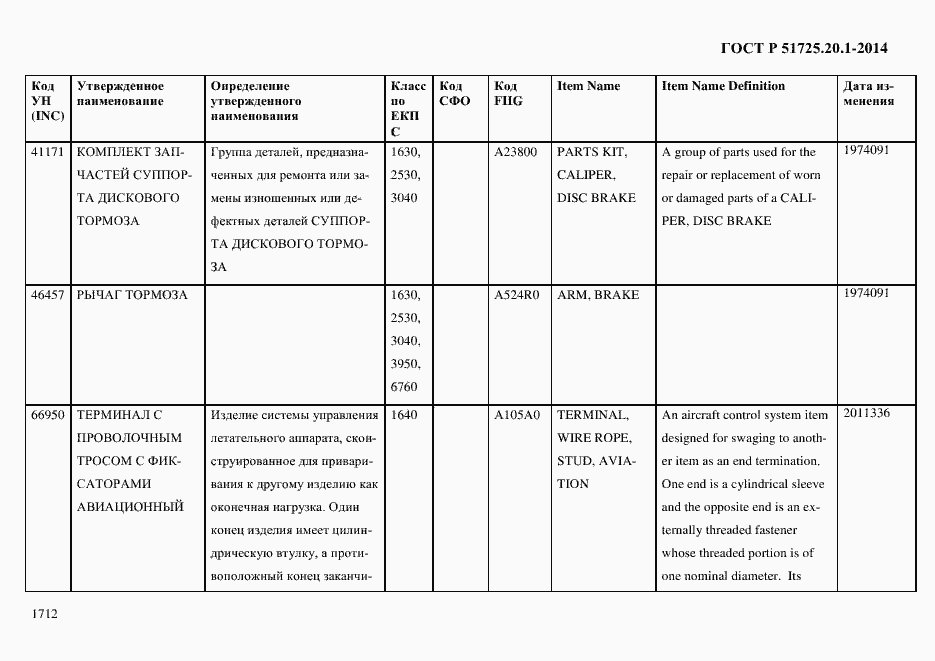 ГОСТ Р 51725.20.1-2014

| Код УН (INC) | Утвержденное наименование | Определение утвержденного наименования | Класс по ЕКПС | Код СФО | Код FIIG | Item Name | Item Name Definition | Дата изменения |
|---|---|---|---|---|---|---|---|---|
| 41171 | КОМПЛЕКТ ЗАПЧАСТЕЙ СУППОРТА ДИСКОВОГО ТОРМОЗА | Группа деталей, предназначенных для ремонта или замены изношенных или дефектных деталей СУППОРТА ДИСКОВОГО ТОРМОЗА | 1630, 2530, 3040 | | A23800 | PARTS KIT, CALIPER, DISC BRAKE | A group of parts used for the repair or replacement of worn or damaged parts of a CALIPER, DISC BRAKE | 1974091 |
| 46457 | РЫЧАГ ТОРМОЗА | | 1630, 2530, 3040, 3950, 6760 | | A524R0 | ARM, BRAKE | | 1974091 |
| 66950 | ТЕРМИНАЛ С ПРОВОЛОЧНЫМ ТРОСОМ С ФИКСАТОРАМИ АВИАЦИОННЫЙ | Изделие системы управления летательного аппарата, сконструированное для приваривания к другому изделию как оконечная нагрузка. Один конец изделия имеет цилиндрическую втулку, а противоположный конец заканчи- | 1640 | | A105A0 | TERMINAL, WIRE ROPE, STUD, AVIATION | An aircraft control system item designed for swaging to another item as an end termination. One end is a cylindrical sleeve and the opposite end is an externally threaded fastener whose threaded portion is of one nominal diameter. Its | 2011336 |

1712